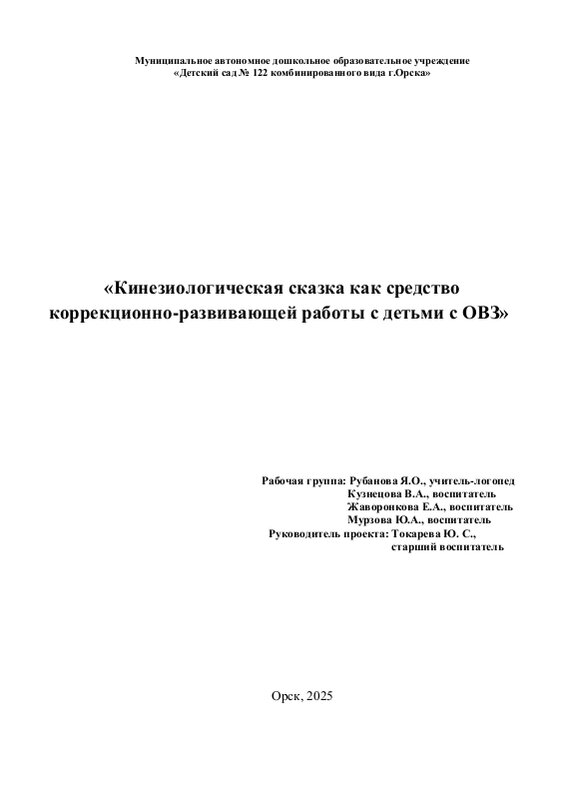 Муниципальное автономное дошкольное образовательное учреждение
«Детский сад № 122 комбинированного вида г.Орска»

«Кинезиологическая сказка как средство коррекционно-развивающей работы с детьми с ОВЗ»

Рабочая группа: Рубанова Я.О., учитель-логопед
Кузнецова В.А., воспитатель
Жаворонкова Е.А., воспитатель
Мурзова Ю.А., воспитатель
Руководитель проекта: Токарева Ю. С.,
старший воспитатель

Орск, 2025